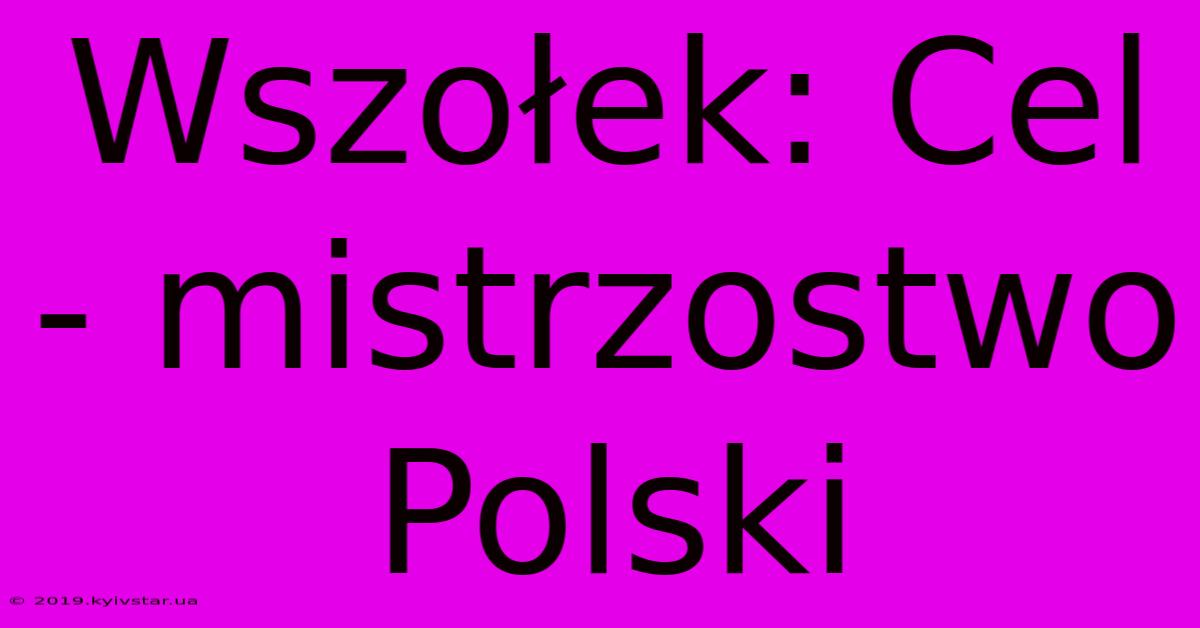 Wszołek: Cel - mistrzostwo Polski

© 2019.kyivstar.ua